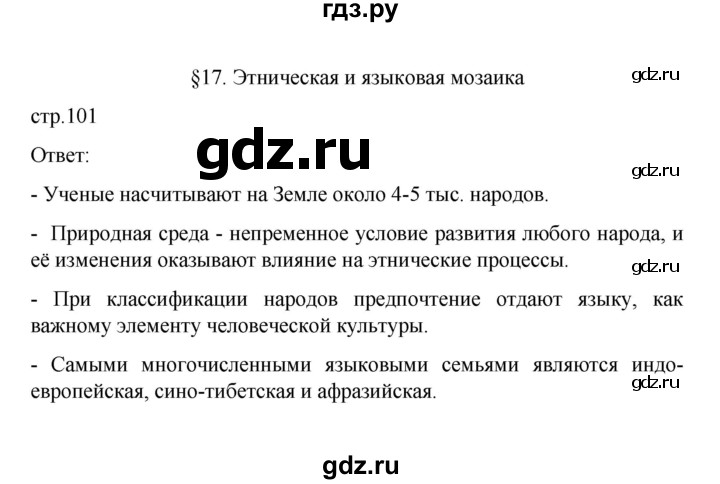 гдз.ру

§17. Этническая и языковая мозаика

gdz.ru

стр.101

Ответ:

gdz.ru

gdz.ru

- Ученые насчитывают на Земле около 4-5 тыс. народов.

- Природная среда - непременное условие развития любого народа, и её изменения оказывают влияние на этнические процессы.

gdz.ru

- При классификации народов предпочтение отдают языку, как важному элементу человеческой культуры.

- Самыми многочисленными языковыми семьями являются индоевропейская, сино-тибетская и афразийская.

gdz.ru

gdz.ru